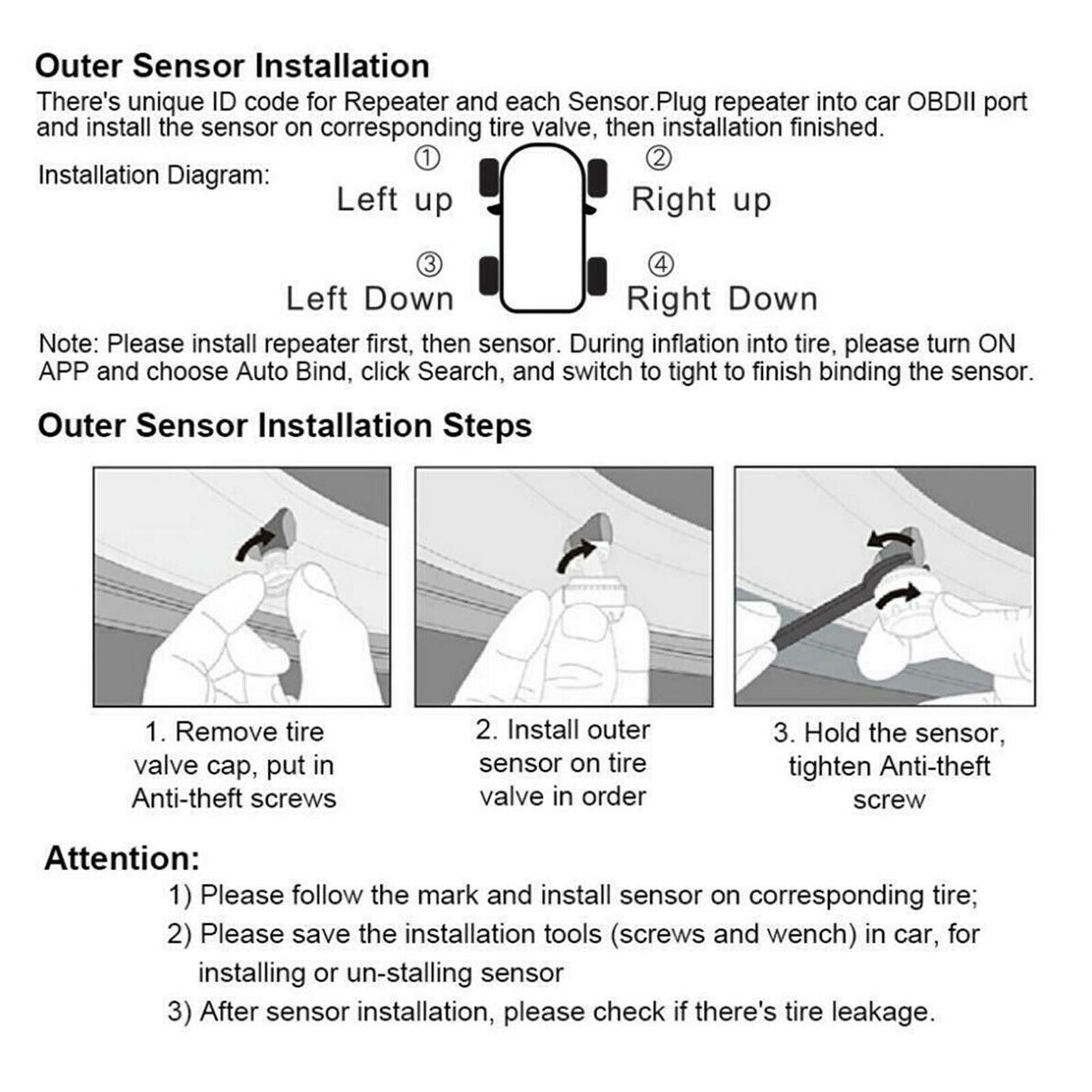 Outer Sensor Installation

There's unique ID code for Repeater and each Sensor.Plug repeater into car OBDII port and install the sensor on corresponding tire valve, then installation finished.

Installation Diagram:

①
Left up

②
Right up

③
Left Down

④
Right Down

Note: Please install repeater first, then sensor. During inflation into tire, please turn ON APP and choose Auto Bind, click Search, and switch to tight to finish binding the sensor.

Outer Sensor Installation Steps

1. Remove tire valve cap, put in Anti-theft screws

2. Install outer sensor on tire valve in order

3. Hold the sensor, tighten Anti-theft screw

Attention:

1) Please follow the mark and install sensor on corresponding tire;
2) Please save the installation tools (screws and wench) in car, for installing or un-stalling sensor
3) After sensor installation, please check if there's tire leakage.